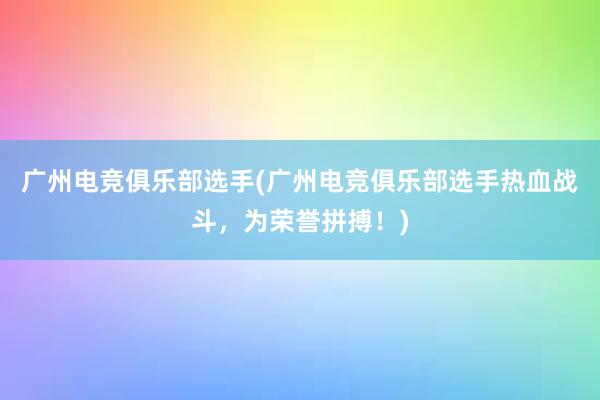 广州电竞俱乐部选手(广州电竞俱乐部选手热血战斗，为荣誉拼搏！)